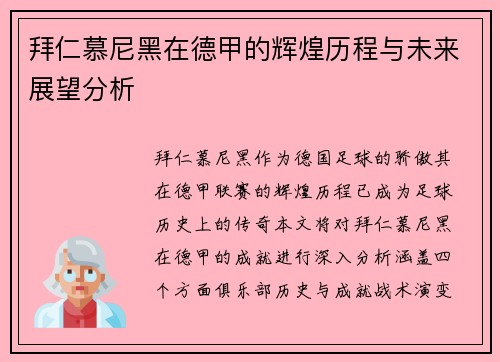 拜仁慕尼黑在德甲的辉煌历程与未来展望分析

拜仁慕尼黑作为德国足球的骄傲其在德甲联赛的辉煌历程已成为足球历史上的传奇本文将对拜仁慕尼黑在德甲的成就进行深入分析涵盖四个方面俱乐部历史与成就战术演变